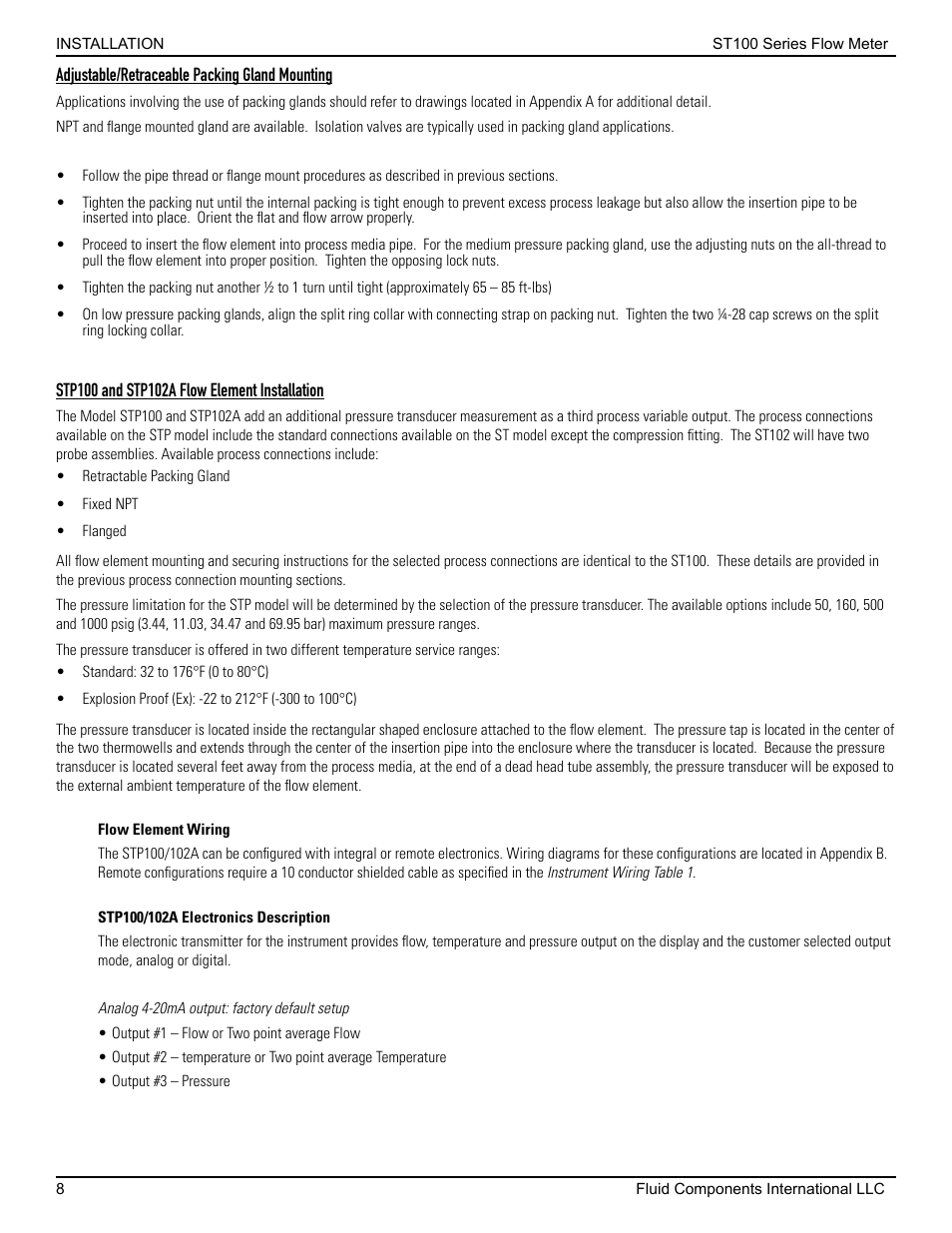 INSTALLATION ST100 Series Flow Meter

Adjustable/Retraceable Packing Gland Mounting

Applications involving the use of packing glands should refer to drawings located in Appendix A for additional detail.

NPT and flange mounted gland are available. Isolation valves are typically used in packing gland applications.

• Follow the pipe thread or flange mount procedures as described in previous sections.

• Tighten the packing nut until the internal packing is tight enough to prevent excess process leakage but also allow the insertion pipe to be inserted into place. Orient the flat and flow arrow properly.

• Proceed to insert the flow element into process media pipe. For the medium pressure packing gland, use the adjusting nuts on the all-thread to pull the flow element into proper position. Tighten the opposing lock nuts.

• Tighten the packing nut another ½ to 1 turn until tight (approximately 65 – 85 ft-lbs)

• On low pressure packing glands, align the split ring collar with connecting strap on packing nut. Tighten the two ¼-28 cap screws on the split ring locking collar.

STP100 and STP102A Flow Element Installation

The Model STP100 and STP102A add an additional pressure transducer measurement as a third process variable output. The process connections available on the STP model include the standard connections available on the ST model except the compression fitting. The ST102 will have two probe assemblies. Available process connections include:

• Retractable Packing Gland

• Fixed NPT

• Flanged

All flow element mounting and securing instructions for the selected process connections are identical to the ST100. These details are provided in the previous process connection mounting sections.

The pressure limitation for the STP model will be determined by the selection of the pressure transducer. The available options include 50, 160, 500 and 1000 psig (3.44, 11.03, 34.47 and 69.95 bar) maximum pressure ranges.

The pressure transducer is offered in two different temperature service ranges:

• Standard: 32 to 176°F (0 to 80°C)

• Explosion Proof (Ex): -22 to 212°F (-300 to 100°C)

The pressure transducer is located inside the rectangular shaped enclosure attached to the flow element. The pressure tap is located in the center of the two thermowells and extends through the center of the insertion pipe into the enclosure where the transducer is located. Because the pressure transducer is located several feet away from the process media, at the end of a dead head tube assembly, the pressure transducer will be exposed to the external ambient temperature of the flow element.

Flow Element Wiring

The STP100/102A can be configured with integral or remote electronics. Wiring diagrams for these configurations are located in Appendix B. Remote configurations require a 10 conductor shielded cable as specified in the Instrument Wiring Table 1.

STP100/102A Electronics Description

The electronic transmitter for the instrument provides flow, temperature and pressure output on the display and the customer selected output mode, analog or digital.

Analog 4-20mA output: factory default setup

• Output #1 – Flow or Two point average Flow

• Output #2 – temperature or Two point average Temperature

• Output #3 – Pressure

8 Fluid Components International LLC